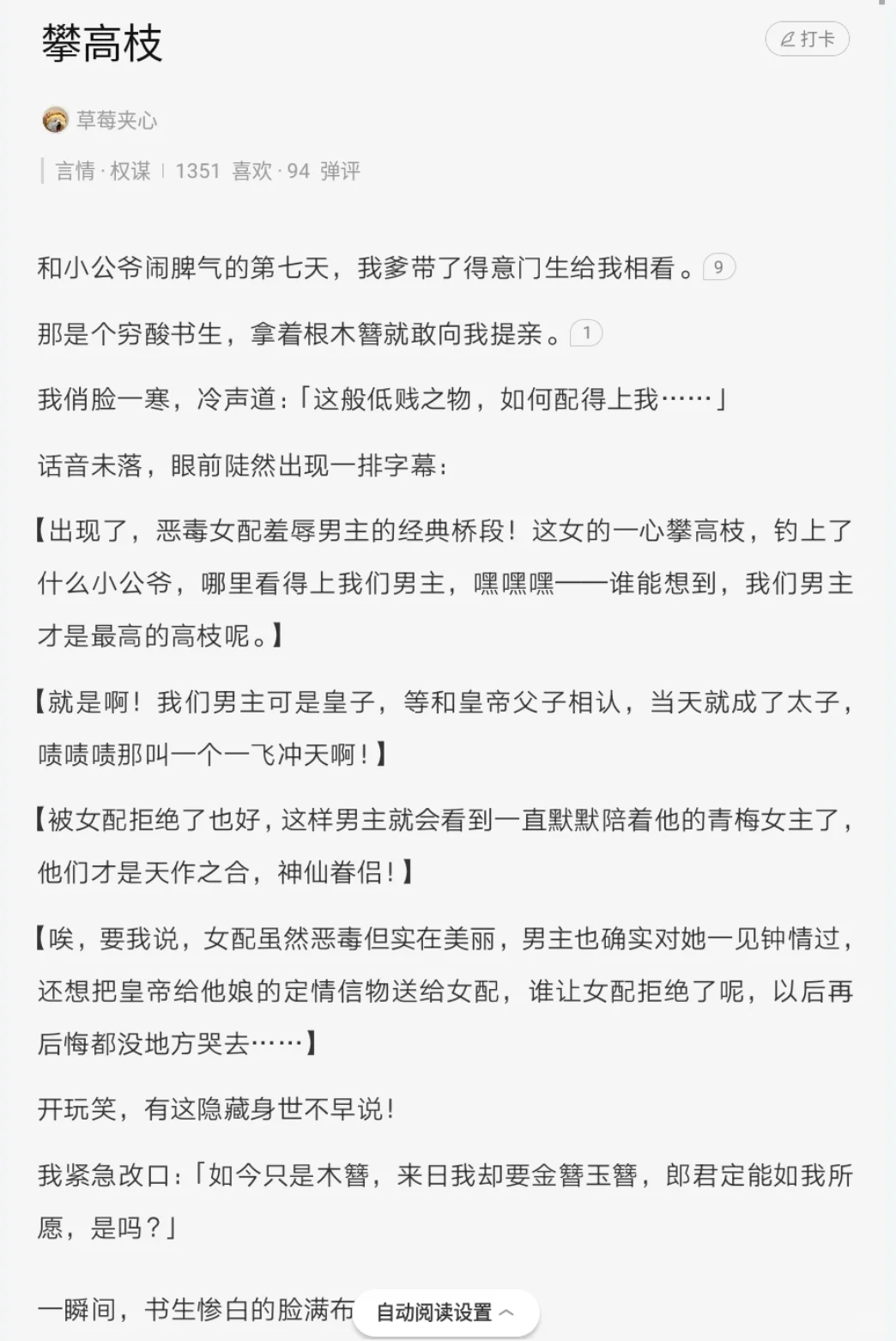 攀高枝

打卡

草莓夹心

言情 · 权谋 | 1351 喜欢 · 94 弹评

和小公爷闹脾气的第七天，我爹带了得意门生给我相看。9

那是个穷酸书生，拿着根木簪就敢向我提亲。1

我俏脸一寒，冷声道：「这般低贱之物，如何配得上我……」

话音未落，眼前陡然出现一排字幕：

【出现了，恶毒女配羞辱男主的经典桥段！这女的一心攀高枝，钓上了什么小公爷，哪里看得上我们男主，嘿嘿嘿——谁能想到，我们男主才是最高的高枝呢。】

【就是啊！我们男主可是皇子，等和皇帝父子相认，当天就成了太子，啧啧啧那叫一个一飞冲天啊！】

【被女配拒绝了也好，这样男主就会看到一直默默陪着他的青梅女主了，他们才是天作之合，神仙眷侣！】

【唉，要我说，女配虽然恶毒但实在美丽，男主也确实对她一见钟情过，还想把皇帝给他娘的定情信物送给女配，谁让女配拒绝了呢，以后再后悔都没地方哭去……】

开玩笑，有这隐藏身世不早说！

我紧急改口：「如今只是木簪，来日我却要金簪玉簪，郎君定能如我所愿，是吗？」

一瞬间，书生惨白的脸满布

自动阅读设置